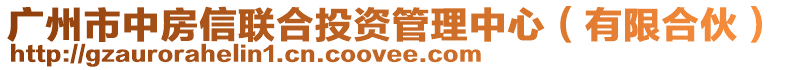 广州市中房信联合投资管理中心（有限合伙）
http://gzaurorahelin1.cn.coovee.com